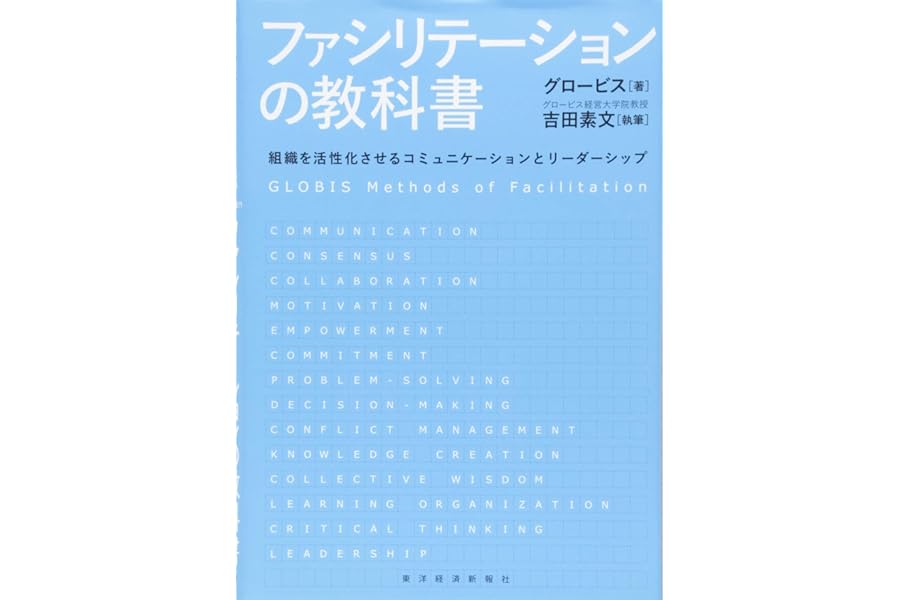 ファシリテーションの教科書

グロービス［著］
グロービス経営大学院教授
吉田素文［執筆］

組織を活性化させるコミュニケーションとリーダーシップ

GLOBIS Methods of Facilitation

COMMUNICATION
CONSENSUS
COLLABORATION
MOTIVATION
EMPOWERMENT
COMMITMENT
PROBLEM-SOLVING
DECISION-MAKING
CONFLICT MANAGEMENT
KNOWLEDGE CREATION
COLLECTIVE WISDOM
LEARNING ORGANIZATION
CRITICAL THINKING
LEADERSHIP

東洋経済新報社